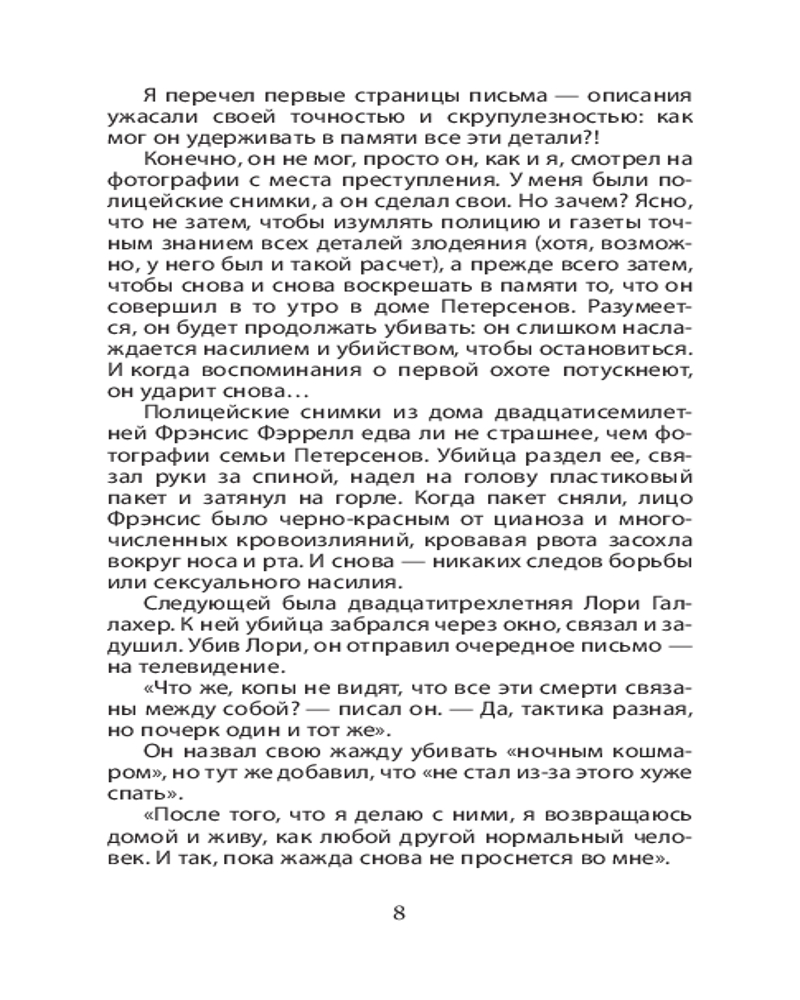 Я перечел первые страницы письма — описания ужасали своей точностью и скрупулезностью: как мог он удерживать в памяти все эти детали?!

Конечно, он не мог, просто он, как и я, смотрел на фотографии с места преступления. У меня были полицейские снимки, а он сделал свои. Но зачем? Ясно, что не затем, чтобы изумлять полицию и газеты точным знанием всех деталей злодеяния (хотя, возможно, у него был и такой расчет), а прежде всего затем, чтобы снова и снова воскрешать в памяти то, что он совершил в то утро в доме Петерсенов. Разумеется, он будет продолжать убивать: он слишком наслаждается насилием и убийством, чтобы остановиться. И когда воспоминания о первой охоте потускнеют, он ударит снова...

Полицейские снимки из дома двадцатисемилетней Фрэнсис Фэррелл едва ли не страшнее, чем фотографии семьи Петерсенов. Убийца раздел ее, связал руки за спиной, надел на голову пластиковый пакет и затянул на горле. Когда пакет сняли, лицо Фрэнсис было черно-красным от цианоза и многочисленных кровоизлияний, кровавая рвота засохла вокруг носа и рта. И снова — никаких следов борьбы или сексуального насилия.

Следующей была двадцатитрехлетняя Лори Галлахер. К ней убийца забрался через окно, связал и задушил. Убив Лори, он отправил очередное письмо — на телевидение.

«Что же, копы не видят, что все эти смерти связаны между собой? — писал он. — Да, тактика разная, но почерк один и тот же».

Он назвал свою жажду убивать «ночным кошмаром», но тут же добавил, что «не стал из-за этого хуже спать».

«После того, что я делаю с ними, я возвращаюсь домой и живу, как любой другой нормальный человек. И так, пока жажда снова не проснется во мне».

8